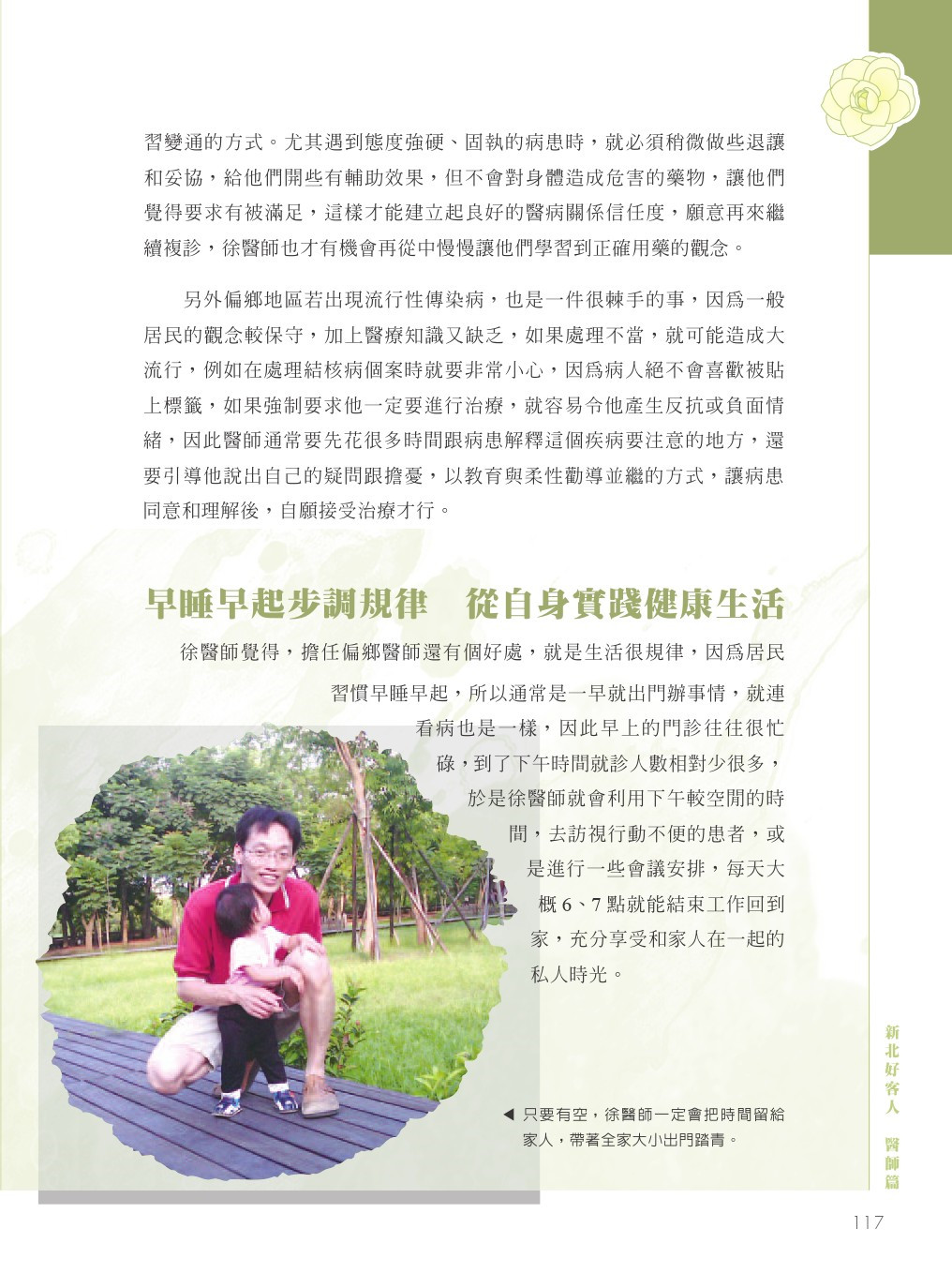 習變通的方式。尤其遇到態度強硬、固執的病患時，就必須稍微做些退讓和妥協，給他們開些有輔助效果，但不會對身體造成危害的藥物，讓他們覺得要求有被滿足，這樣才能建立起良好的醫病關係信任度，願意再來繼續複診，徐醫師也才有機會再從中慢慢讓他們學習到正確用藥的觀念。

另外偏鄉地區若出現流行性傳染病，也是一件很棘手的事，因爲一般居民的觀念較保守，加上醫療知識又缺乏，如果處理不當，就可能造成大流行，例如在處理結核病個案時就要非常小心，因爲病人絕不會喜歡被貼上標籤，如果強制要求他一定要進行治療，就容易令他產生反抗或負面情緒，因此醫師通常要先花很多時間跟病患解釋這個疾病要注意的地方，還要引導他說出自己的疑問跟擔憂，以教育與柔性勸導並繼的方式，讓病患同意和理解後，自願接受治療才行。

早睡早起步調規律　從自身實踐健康生活

徐醫師覺得，擔任偏鄉醫師還有個好處，就是生活很規律，因爲居民習慣早睡早起，所以通常是一早就出門辦事情，就連看病也是一樣，因此早上的門診往往很忙碌，到了下午時間就診人數相對少很多，於是徐醫師就會利用下午較空閒的時間，去訪視行動不便的患者，或是進行一些會議安排，每天大概 6、7 點就能結束工作回到家，充分享受和家人在一起的私人時光。

◀ 只要有空，徐醫師一定會把時間留給家人，帶著全家大小出門踏青。

新北好客人　醫師篇

117